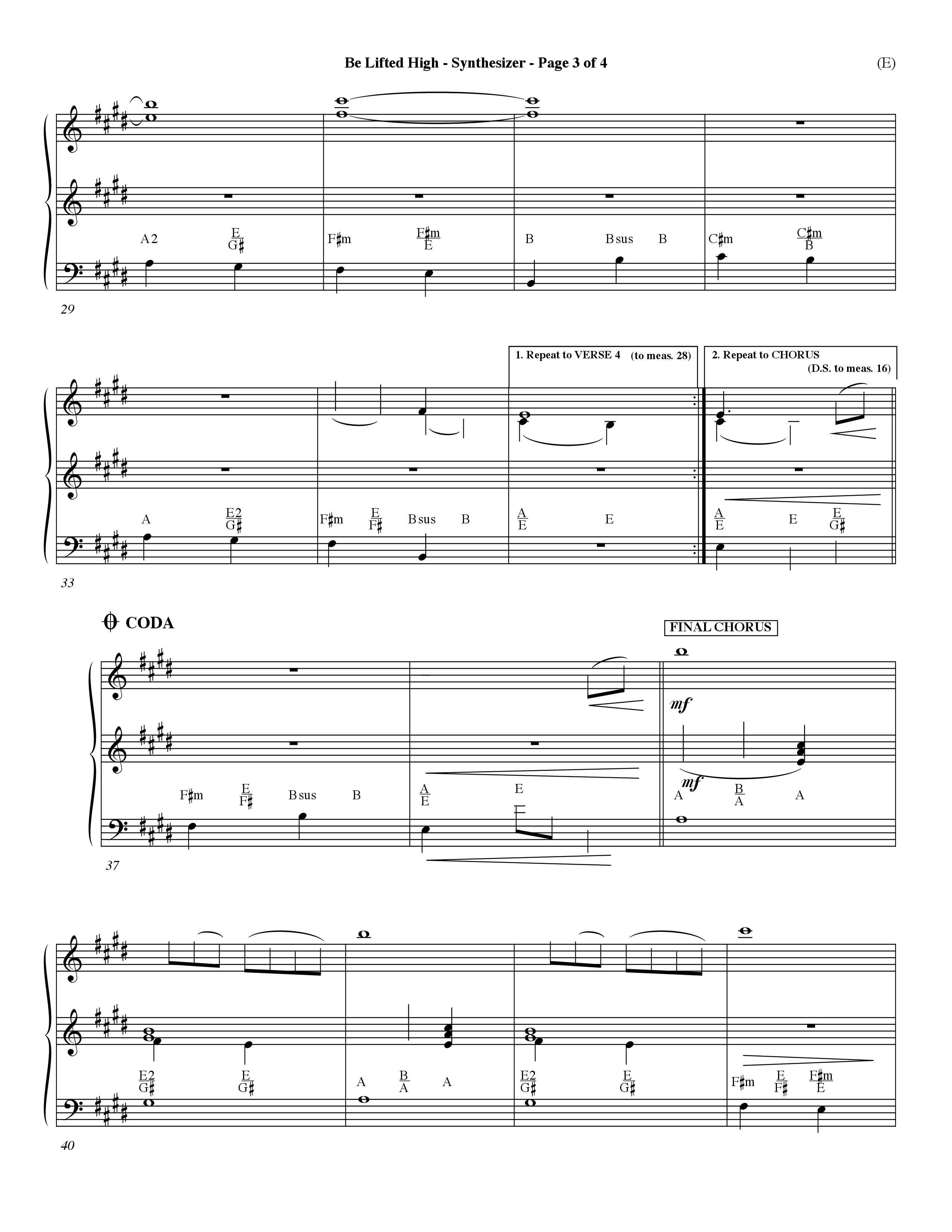 Be Lifted High - Synthesizer - Page 3 of 4

(E)

A2 $\frac{E}{G\sharp}$ F♯m $\frac{F\sharp m}{E}$ B Bsus B C♯m $\frac{C\sharp m}{B}$

29

1. Repeat to VERSE 4 (to meas. 28)

2. Repeat to CHORUS (D.S. to meas. 16)

A $\frac{E2}{G\sharp}$ F♯m $\frac{E}{F\sharp}$ Bsus B $\frac{A}{E}$ E $\frac{A}{E}$ E $\frac{E}{G\sharp}$

33

CODA

FINAL CHORUS

mf

mf

F♯m $\frac{E}{F\sharp}$ Bsus B $\frac{A}{E}$ E A $\frac{B}{A}$ A

37

$\frac{E2}{G\sharp}$ $\frac{E}{G\sharp}$ A $\frac{B}{A}$ A $\frac{E2}{G\sharp}$ $\frac{E}{G\sharp}$ F♯m $\frac{E}{F\sharp}$ $\frac{F\sharp m}{E}$

40